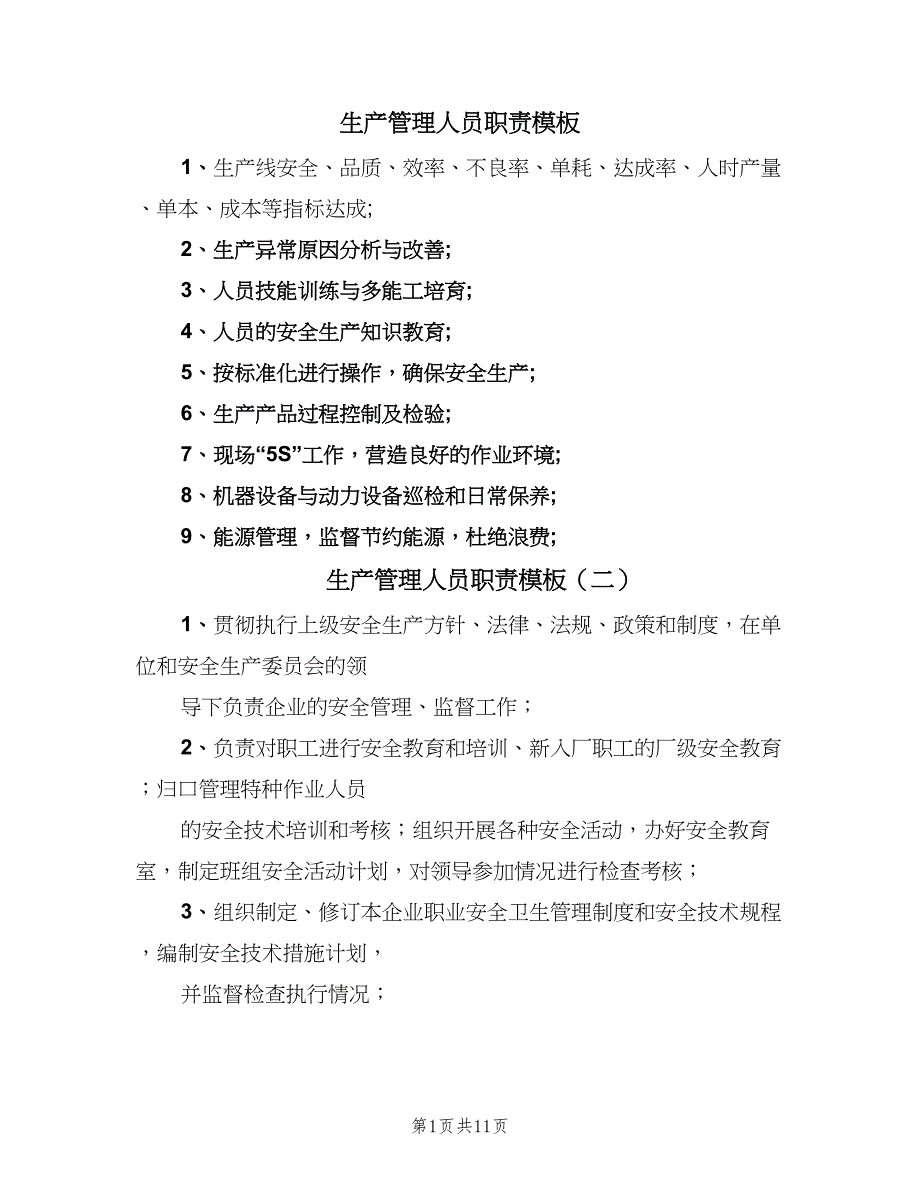 生产管理人员职责模板

1、生产线安全、品质、效率、不良率、单耗、达成率、人时产量、单本、成本等指标达成;

2、生产异常原因分析与改善;

3、人员技能训练与多能工培育;

4、人员的安全生产知识教育;

5、按标准化进行操作，确保安全生产;

6、生产产品过程控制及检验;

7、现场“5S”工作，营造良好的作业环境;

8、机器设备与动力设备巡检和日常保养;

9、能源管理，监督节约能源，杜绝浪费;

生产管理人员职责模板（二）

1、贯彻执行上级安全生产方针、法律、法规、政策和制度，在单位和安全生产委员会的领

导下负责企业的安全管理、监督工作；

2、负责对职工进行安全教育和培训、新入厂职工的厂级安全教育；归口管理特种作业人员

的安全技术培训和考核；组织开展各种安全活动，办好安全教育室，制定班组安全活动计划，对领导参加情况进行检查考核；

3、组织制定、修订本企业职业安全卫生管理制度和安全技术规程，编制安全技术措施计划，

并监督检查执行情况；

第1页 共11页